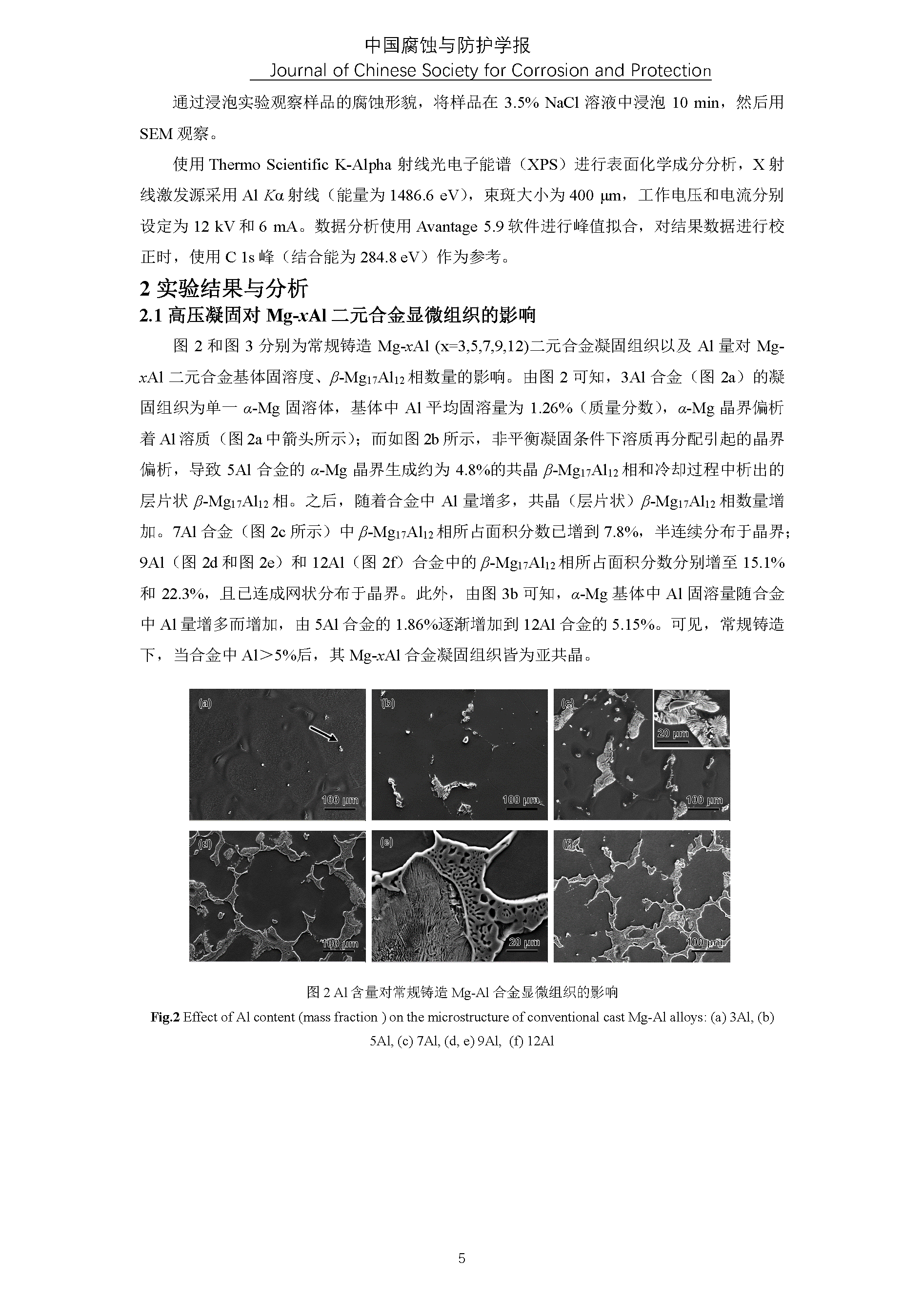 中国腐蚀与防护学报
Journal of Chinese Society for Corrosion and Protection

通过浸泡实验观察样品的腐蚀形貌，将样品在 3.5% NaCl 溶液中浸泡 10 min，然后用 SEM 观察。

使用 Thermo Scientific K-Alpha 射线光电子能谱（XPS）进行表面化学成分分析，X 射线激发源采用 Al $K\alpha$ 射线（能量为 1486.6 eV），束斑大小为 400 μm，工作电压和电流分别设定为 12 kV 和 6 mA。数据分析使用 Avantage 5.9 软件进行峰值拟合，对结果数据进行校正时，使用 C 1s 峰（结合能为 284.8 eV）作为参考。

2 实验结果与分析
2.1 高压凝固对 Mg-$x$Al 二元合金显微组织的影响

图 2 和图 3 分别为常规铸造 Mg-$x$Al (x=3,5,7,9,12)二元合金凝固组织以及 Al 量对 Mg-$x$Al 二元合金基体固溶度、$\beta$-$Mg_{17}Al_{12}$ 相数量的影响。由图 2 可知，3Al 合金（图 2a）的凝固组织为单一 $\alpha$-Mg 固溶体，基体中 Al 平均固溶量为 1.26%（质量分数），$\alpha$-Mg 晶界偏析着 Al 溶质（图 2a 中箭头所示）；而如图 2b 所示，非平衡凝固条件下溶质再分配引起的晶界偏析，导致 5Al 合金的 $\alpha$-Mg 晶界生成约为 4.8%的共晶 $\beta$-$Mg_{17}Al_{12}$ 相和冷却过程中析出的层片状 $\beta$-$Mg_{17}Al_{12}$ 相。之后，随着合金中 Al 量增多，共晶（层片状）$\beta$-$Mg_{17}Al_{12}$ 相数量增加。7Al 合金（图 2c 所示）中 $\beta$-$Mg_{17}Al_{12}$ 相所占面积分数已增到 7.8%，半连续分布于晶界；9Al（图 2d 和图 2e）和 12Al（图 2f）合金中的 $\beta$-$Mg_{17}Al_{12}$ 相所占面积分数分别增至 15.1% 和 22.3%，且已连成网状分布于晶界。此外，由图 3b 可知，$\alpha$-Mg 基体中 Al 固溶量随合金中 Al 量增多而增加，由 5Al 合金的 1.86%逐渐增加到 12Al 合金的 5.15%。可见，常规铸造下，当合金中 Al＞5%后，其 Mg-$x$Al 合金凝固组织皆为亚共晶。

(a) 100 μm
(b) 100 μm
(c) 20 μm 100 μm
(d) 100 μm
(e) 20 μm
(f) 100 μm

图 2 Al 含量对常规铸造 Mg-Al 合金显微组织的影响
Fig.2 Effect of Al content (mass fraction ) on the microstructure of conventional cast Mg-Al alloys: (a) 3Al, (b) 5Al, (c) 7Al, (d, e) 9Al, (f) 12Al

5